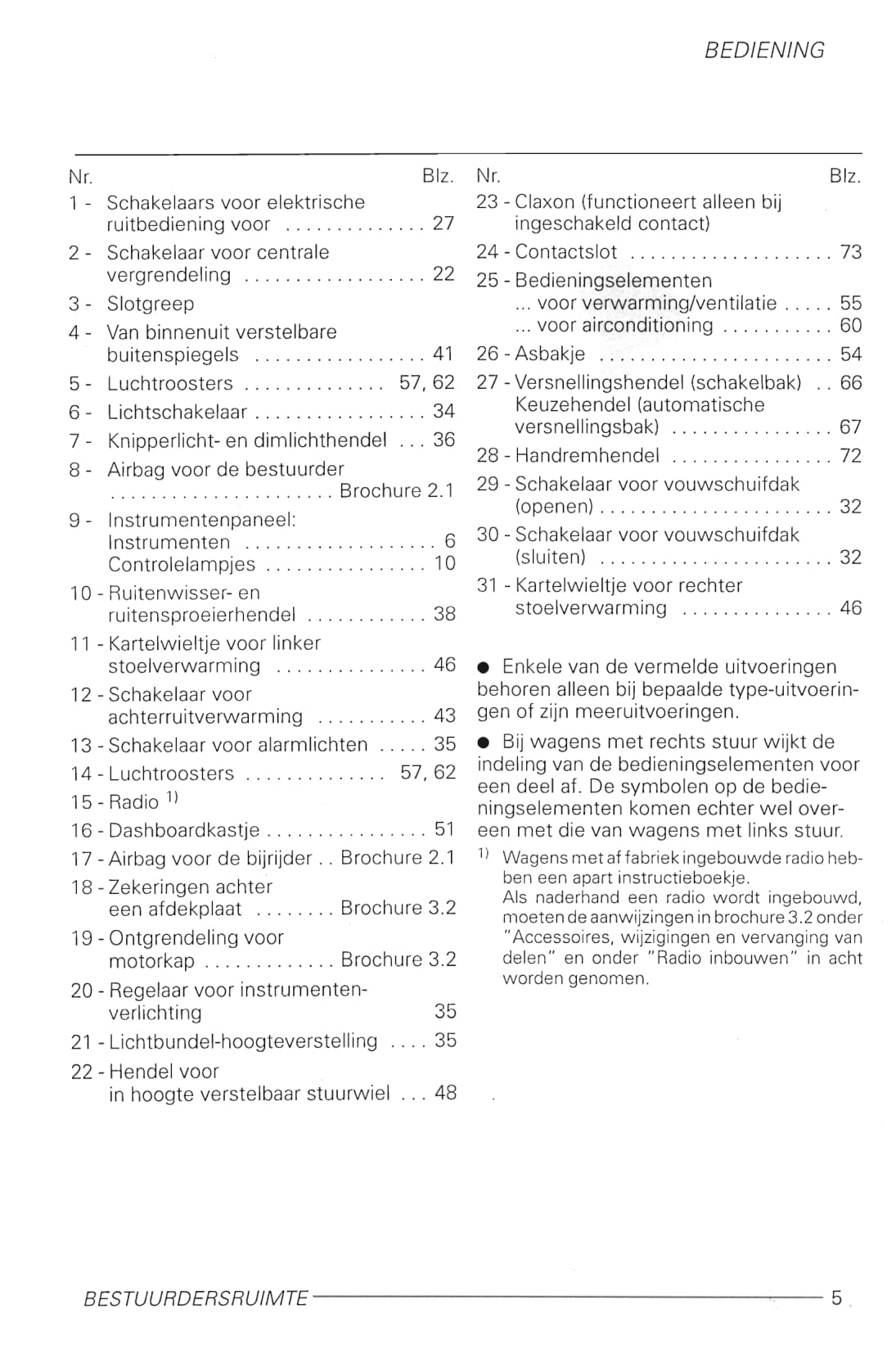 BEDIENING

Nr. Blz.
1 - Schakelaars voor elektrische ruitbediening voor .............. 27
2 - Schakelaar voor centrale vergrendeling .................. 22
3 - Slotgreep
4 - Van binnenuit verstelbare buitenspiegels ................. 41
5 - Luchtroosters .............. 57, 62
6 - Lichtschakelaar ................. 34
7 - Knipperlicht- en dimlichthendel ... 36
8 - Airbag voor de bestuurder ...................... Brochure 2.1
9 - Instrumentenpaneel: Instrumenten ................... 6 Controlelampjes ................ 10
10 - Ruitenwisser- en ruitensproeierhendel ............ 38
11 - Kartelwieltje voor linker stoelverwarming ............... 46
12 - Schakelaar voor achterruitverwarming ........... 43
13 - Schakelaar voor alarmlichten ..... 35
14 - Luchtroosters .............. 57, 62
15 - Radio $^{1)}$
16 - Dashboardkastje ................ 51
17 - Airbag voor de bijrijder .. Brochure 2.1
18 - Zekeringen achter een afdekplaat ........ Brochure 3.2
19 - Ontgrendeling voor motorkap ............. Brochure 3.2
20 - Regelaar voor instrumentenverlichting 35
21 - Lichtbundel-hoogteverstelling .... 35
22 - Hendel voor in hoogte verstelbaar stuurwiel ... 48

Nr. Blz.
23 - Claxon (functioneert alleen bij ingeschakeld contact)
24 - Contactslot .................... 73
25 - Bedieningselementen ... voor verwarming/ventilatie ..... 55 ... voor airconditioning ........... 60
26 - Asbakje ....................... 54
27 - Versnellingshendel (schakelbak) .. 66 Keuzehendel (automatische versnellingsbak) ................ 67
28 - Handremhendel ................ 72
29 - Schakelaar voor vouwschuifdak (openen) ....................... 32
30 - Schakelaar voor vouwschuifdak (sluiten) ....................... 32
31 - Kartelwieltje voor rechter stoelverwarming ............... 46

● Enkele van de vermelde uitvoeringen behoren alleen bij bepaalde type-uitvoeringen of zijn meeruitvoeringen.

● Bij wagens met rechts stuur wijkt de indeling van de bedieningselementen voor een deel af. De symbolen op de bedieningselementen komen echter wel overeen met die van wagens met links stuur.

$^{1)}$ Wagens met af fabriek ingebouwde radio hebben een apart instructieboekje.
Als naderhand een radio wordt ingebouwd, moeten de aanwijzingen in brochure 3.2 onder "Accessoires, wijzigingen en vervanging van delen" en onder "Radio inbouwen" in acht worden genomen.

BESTUURDERSRUIMTE 5